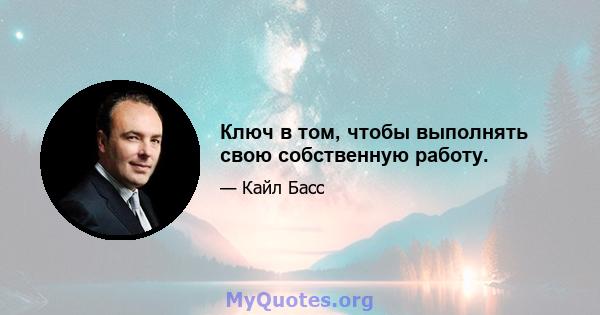 Ключ в том, чтобы выполнять свою собственную работу.

— Кайл Басс

MyQuotes.org